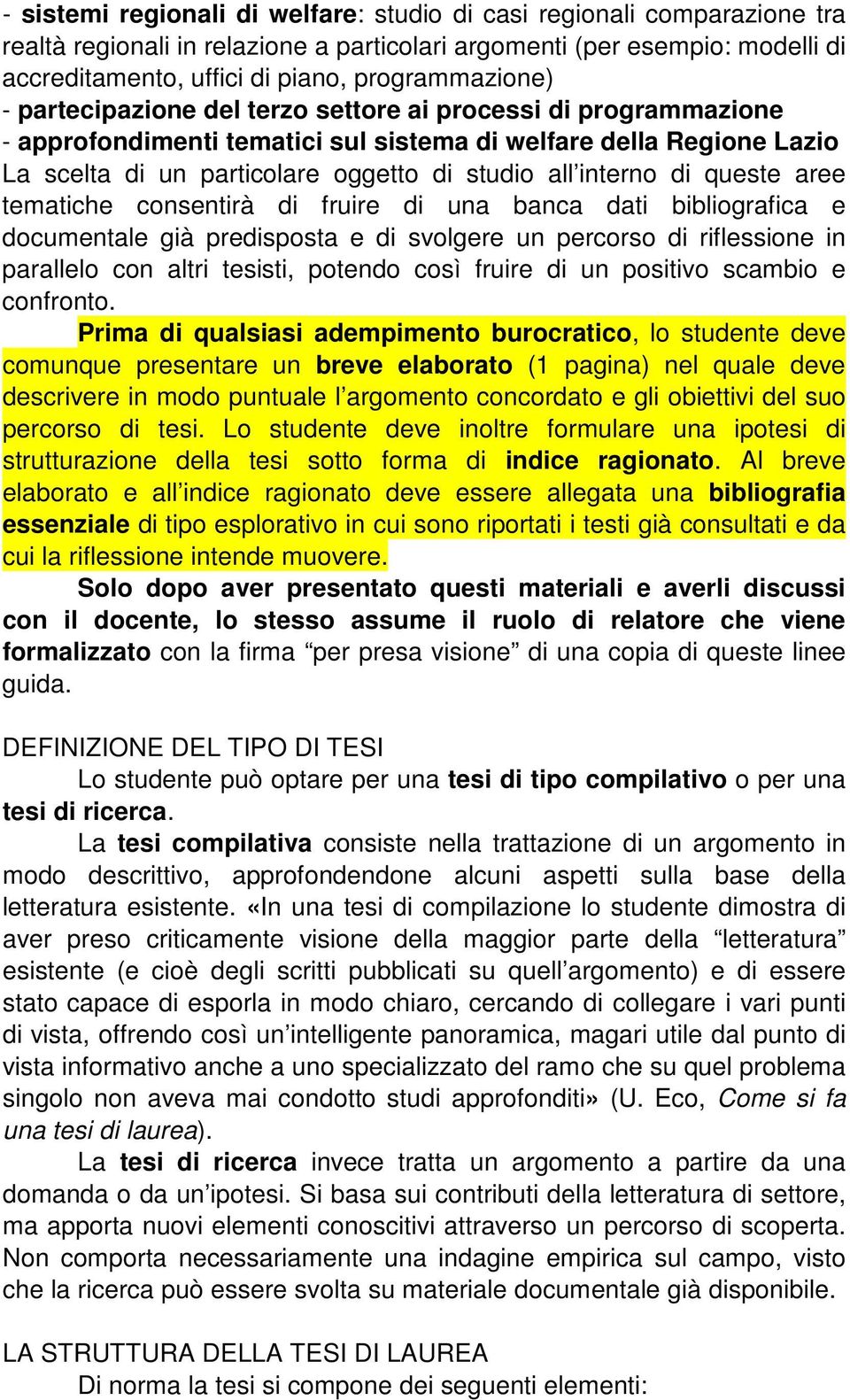 - sistemi regionali di welfare: studio di casi regionali comparazione tra realtà regionali in relazione a particolari argomenti (per esempio: modelli di accreditamento, uffici di piano, programmazione)
- partecipazione del terzo settore ai processi di programmazione
- approfondimenti tematici sul sistema di welfare della Regione Lazio
La scelta di un particolare oggetto di studio all'interno di queste aree tematiche consentirà di fruire di una banca dati bibliografica e documentale già predisposta e di svolgere un percorso di riflessione in parallelo con altri tesisti, potendo così fruire di un positivo scambio e confronto.

Prima di qualsiasi adempimento burocratico, lo studente deve comunque presentare un breve elaborato (1 pagina) nel quale deve descrivere in modo puntuale l'argomento concordato e gli obiettivi del suo percorso di tesi. Lo studente deve inoltre formulare una ipotesi di strutturazione della tesi sotto forma di indice ragionato. Al breve elaborato e all'indice ragionato deve essere allegata una bibliografia essenziale di tipo esplorativo in cui sono riportati i testi già consultati e da cui la riflessione intende muovere.

Solo dopo aver presentato questi materiali e averli discussi con il docente, lo stesso assume il ruolo di relatore che viene formalizzato con la firma "per presa visione" di una copia di queste linee guida.

DEFINIZIONE DEL TIPO DI TESI
Lo studente può optare per una tesi di tipo compilativo o per una tesi di ricerca.

La tesi compilativa consiste nella trattazione di un argomento in modo descrittivo, approfondendone alcuni aspetti sulla base della letteratura esistente. «In una tesi di compilazione lo studente dimostra di aver preso criticamente visione della maggior parte della "letteratura" esistente (e cioè degli scritti pubblicati su quell'argomento) e di essere stato capace di esporla in modo chiaro, cercando di collegare i vari punti di vista, offrendo così un'intelligente panoramica, magari utile dal punto di vista informativo anche a uno specializzato del ramo che su quel problema singolo non aveva mai condotto studi approfonditi» (U. Eco, Come si fa una tesi di laurea).

La tesi di ricerca invece tratta un argomento a partire da una domanda o da un'ipotesi. Si basa sui contributi della letteratura di settore, ma apporta nuovi elementi conoscitivi attraverso un percorso di scoperta. Non comporta necessariamente una indagine empirica sul campo, visto che la ricerca può essere svolta su materiale documentale già disponibile.

LA STRUTTURA DELLA TESI DI LAUREA
Di norma la tesi si compone dei seguenti elementi: